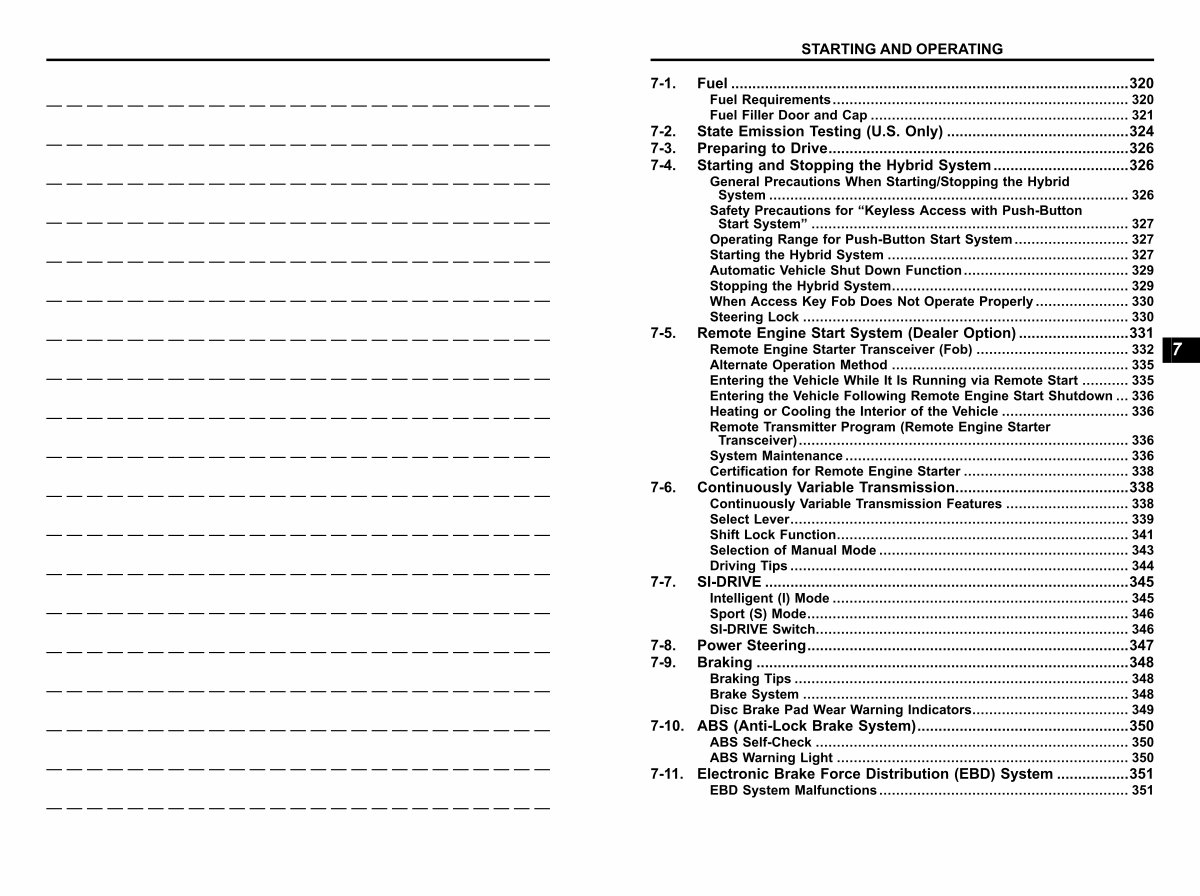 STARTING AND OPERATING

7-1. Fuel 320
Fuel Requirements 320
Fuel Filler Door and Cap 321
7-2. State Emission Testing (U.S. Only) 324
7-3. Preparing to Drive 326
7-4. Starting and Stopping the Hybrid System 326
General Precautions When Starting/Stopping the Hybrid System 326
Safety Precautions for "Keyless Access with Push-Button Start System" 327
Operating Range for Push-Button Start System 327
Starting the Hybrid System 327
Automatic Vehicle Shut Down Function 329
Stopping the Hybrid System 329
When Access Key Fob Does Not Operate Properly 330
Steering Lock 330
7-5. Remote Engine Start System (Dealer Option) 331
Remote Engine Starter Transceiver (Fob) 332
Alternate Operation Method 335
Entering the Vehicle While It Is Running via Remote Start 335
Entering the Vehicle Following Remote Engine Start Shutdown 336
Heating or Cooling the Interior of the Vehicle 336
Remote Transmitter Program (Remote Engine Starter Transceiver) 336
System Maintenance 336
Certification for Remote Engine Starter 338
7-6. Continuously Variable Transmission 338
Continuously Variable Transmission Features 338
Select Lever 339
Shift Lock Function 341
Selection of Manual Mode 343
Driving Tips 344
7-7. SI-DRIVE 345
Intelligent (I) Mode 345
Sport (S) Mode 346
SI-DRIVE Switch 346
7-8. Power Steering 347
7-9. Braking 348
Braking Tips 348
Brake System 348
Disc Brake Pad Wear Warning Indicators 349
7-10. ABS (Anti-Lock Brake System) 350
ABS Self-Check 350
ABS Warning Light 350
7-11. Electronic Brake Force Distribution (EBD) System 351
EBD System Malfunctions 351

7